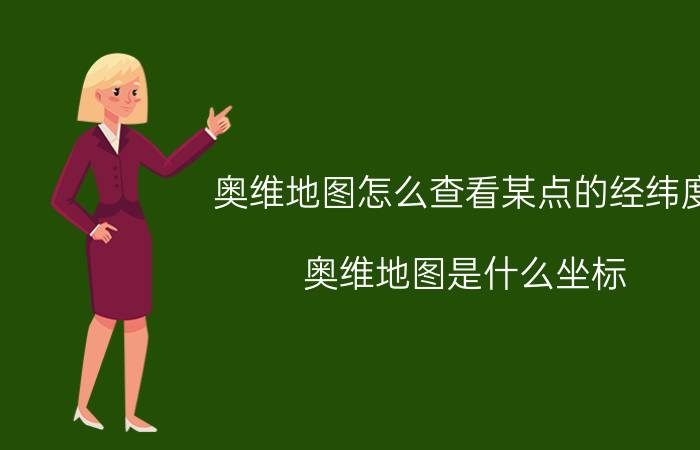 奥维地图怎么查看某点的经纬度

奥维地图是什么坐标